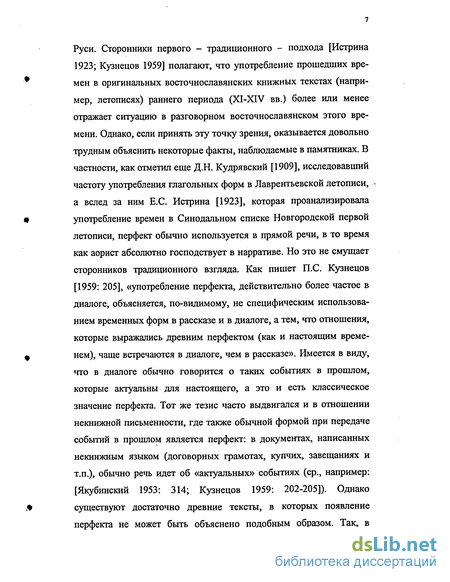 7

Руси. Сторонники первого – традиционного – подхода [Истрина 1923; Кузнецов 1959] полагают, что употребление прошедших времен в оригинальных восточнославянских книжных текстах (например, летописях) раннего периода (XI-XIV вв.) более или менее отражает ситуацию в разговорном восточнославянском этого времени. Однако, если принять эту точку зрения, оказывается довольно трудным объяснить некоторые факты, наблюдаемые в памятниках. В частности, как отметил еще Д.Н. Кудрявский [1909], исследовавший частоту употребления глагольных форм в Лаврентьевской летописи, а вслед за ним Е.С. Истрина [1923], которая проанализировала употребление времен в Синодальном списке Новгородской первой летописи, перфект обычно используется в прямой речи, в то время как аорист абсолютно господствует в нарративе. Но это не смущает сторонников традиционного взгляда. Как пишет П.С. Кузнецов [1959: 205], «употребление перфекта, действительно более частое в диалоге, объясняется, по-видимому, не специфическим использованием временных форм в рассказе и в диалоге, а тем, что отношения, которые выражались древним перфектом (как и настоящим временем), чаще встречаются в диалоге, чем в рассказе». Имеется в виду, что в диалоге обычно говорится о таких событиях в прошлом, которые актуальны для настоящего, а это и есть классическое значение перфекта. Тот же тезис часто выдвигался и в отношении некнижной письменности, где также обычной формой при передаче событий в прошлом является перфект: в документах, написанных некнижным языком (договорных грамотах, купчих, завещаниях и т.п.), обычно речь идет об «актуальных» событиях (ср., например: [Якубинский 1953: 314; Кузнецов 1959: 202-205]). Однако существуют достаточно древние тексты, в которых появление перфекта не может быть объяснено подобным образом. Так, в

dsLib.net
библиотека диссертаций